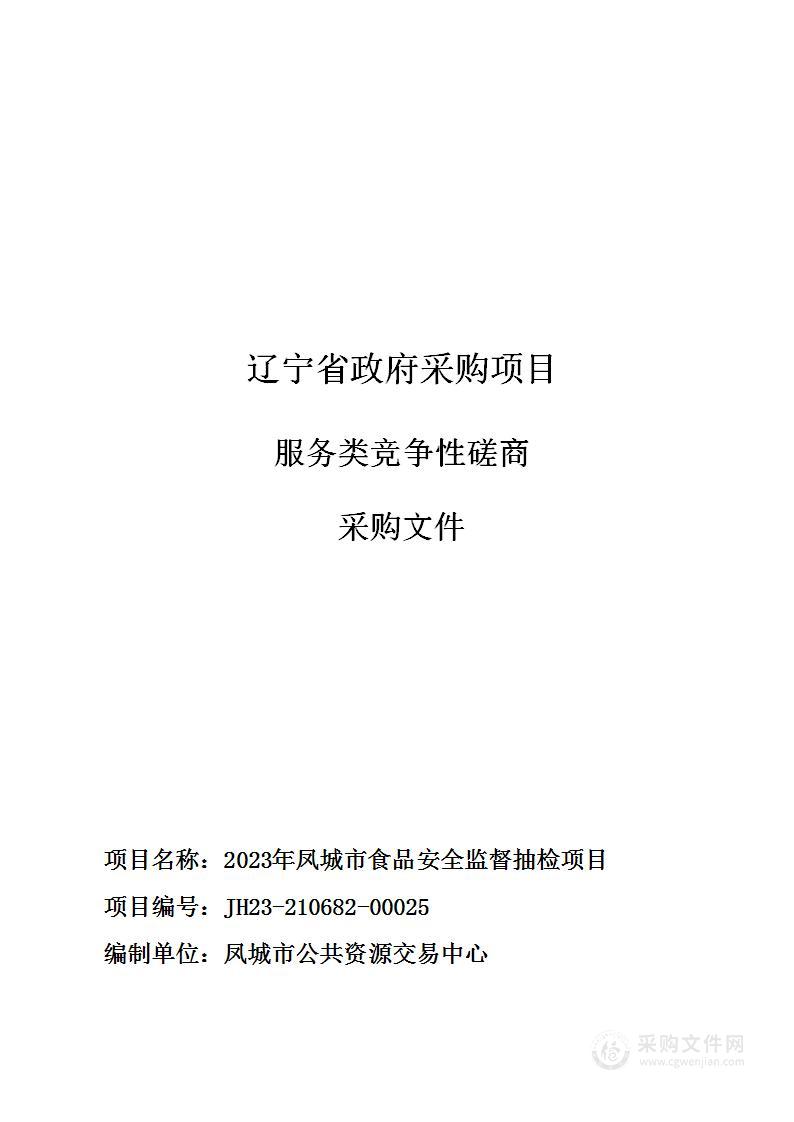 辽宁省政府采购项目

服务类竞争性磋商

采购文件

项目名称：2023年凤城市食品安全监督抽检项目

项目编号：JH23-210682-00025

编制单位：凤城市公共资源交易中心

采购文件网
www.cgwenjian.com